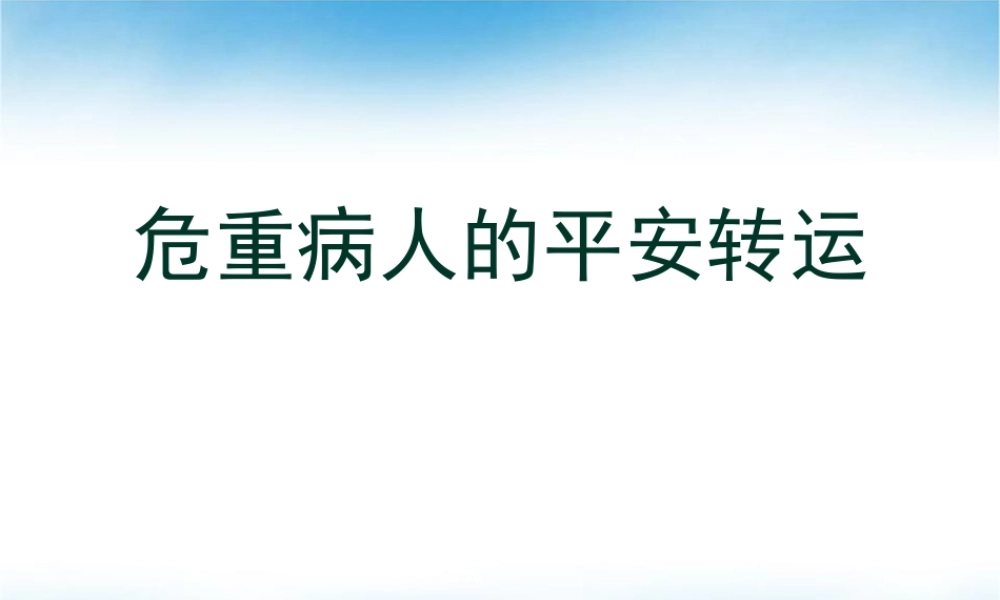 危重病人的平安转运